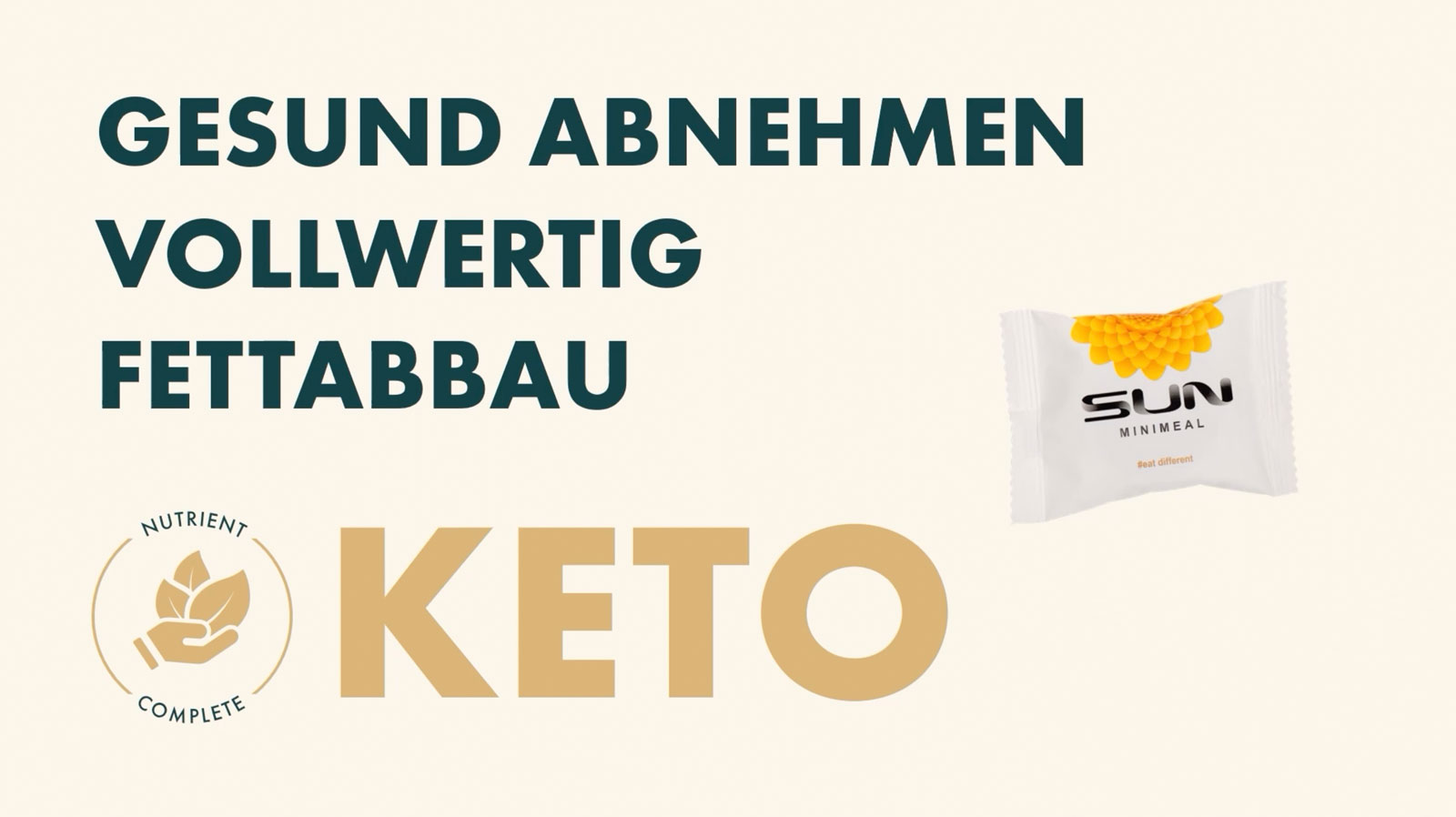 GESUND ABNEHMEN
VOLLWERTIG
FETTABBAU

SUN
MINIMEAL
#eat different

NUTRIENT
COMPLETE

KETO